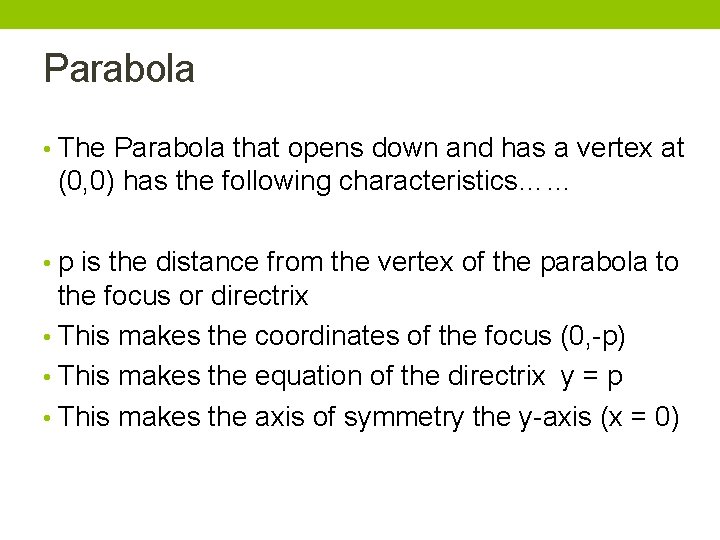 Parabola

• The Parabola that opens down and has a vertex at (0,0) has the following characteristics……

• p is the distance from the vertex of the parabola to the focus or directrix
• This makes the coordinates of the focus (0,-p)
• This makes the equation of the directrix  y = p
• This makes the axis of symmetry the y-axis (x = 0)